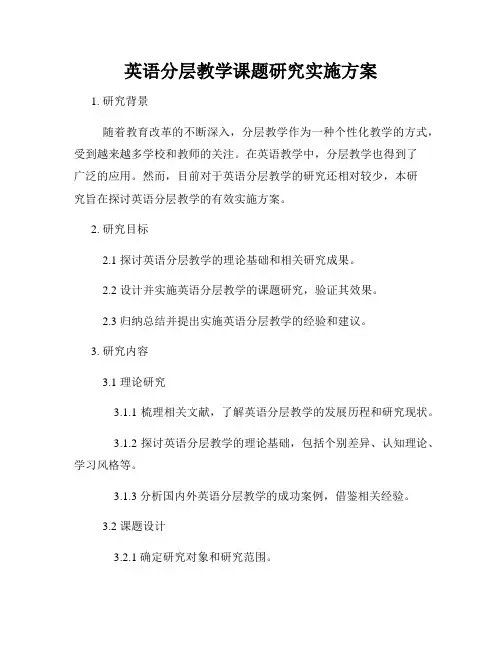 英语分层教学课题研究实施方案

1. 研究背景

随着教育改革的不断深入，分层教学作为一种个性化教学的方式，受到越来越多学校和教师的关注。在英语教学中，分层教学也得到了广泛的应用。然而，目前对于英语分层教学的研究还相对较少，本研究旨在探讨英语分层教学的有效实施方案。

2. 研究目标

2.1 探讨英语分层教学的理论基础和相关研究成果。

2.2 设计并实施英语分层教学的课题研究，验证其效果。

2.3 归纳总结并提出实施英语分层教学的经验和建议。

3. 研究内容

3.1 理论研究

3.1.1 梳理相关文献，了解英语分层教学的发展历程和研究现状。

3.1.2 探讨英语分层教学的理论基础，包括个别差异、认知理论、学习风格等。

3.1.3 分析国内外英语分层教学的成功案例，借鉴相关经验。

3.2 课题设计

3.2.1 确定研究对象和研究范围。